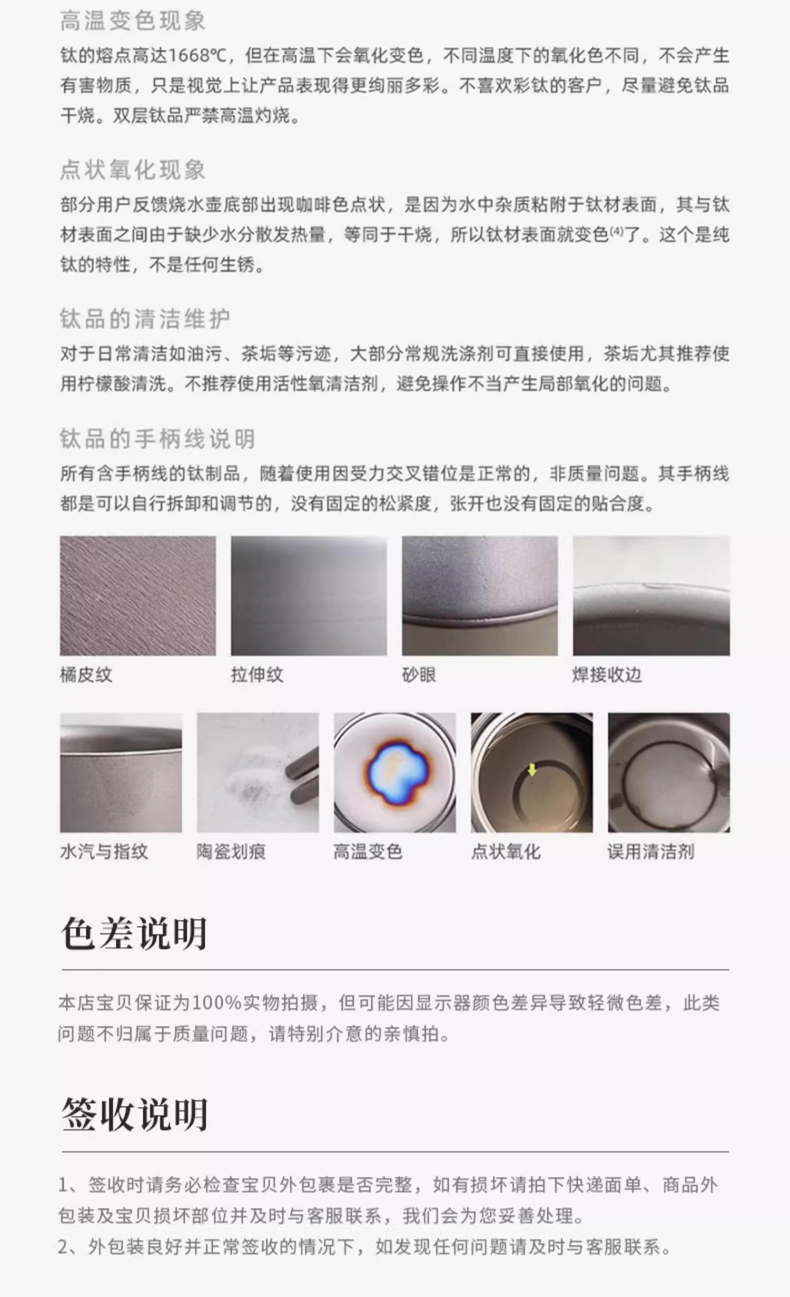 高温变色现象

钛的熔点高达1668℃，但在高温下会氧化变色，不同温度下的氧化色不同，不会产生有害物质，只是视觉上让产品表现得更绚丽多彩。不喜欢彩钛的客户，尽量避免钛品干烧。双层钛品严禁高温灼烧。

点状氧化现象

部分用户反馈烧水壶底部出现咖啡色点状，是因为水中杂质粘附于钛材表面，其与钛材表面之间由于缺少水分散发热量，等同于干烧，所以钛材表面就变色$^{(4)}$了。这个是纯钛的特性，不是任何生锈。

钛品的清洁维护

对于日常清洁如油污、茶垢等污迹，大部分常规洗涤剂可直接使用，茶垢尤其推荐使用柠檬酸清洗。不推荐使用活性氧清洁剂，避免操作不当产生局部氧化的问题。

钛品的手柄线说明

所有含手柄线的钛制品，随着使用因受力交叉错位是正常的，非质量问题。其手柄线都是可以自行拆卸和调节的，没有固定的松紧度，张开也没有固定的贴合度。

橘皮纹

拉伸纹

砂眼

焊接收边

水汽与指纹

陶瓷划痕

高温变色

点状氧化

误用清洁剂

色差说明

本店宝贝保证为100%实物拍摄，但可能因显示器颜色差异导致轻微色差，此类问题不归属于质量问题，请特别介意的亲慎拍。

签收说明

1、签收时请务必检查宝贝外包裹是否完整，如有损坏请拍下快递面单、商品外包装及宝贝损坏部位并及时与客服联系，我们会为您妥善处理。
2、外包装良好并正常签收的情况下，如发现任何问题请及时与客服联系。